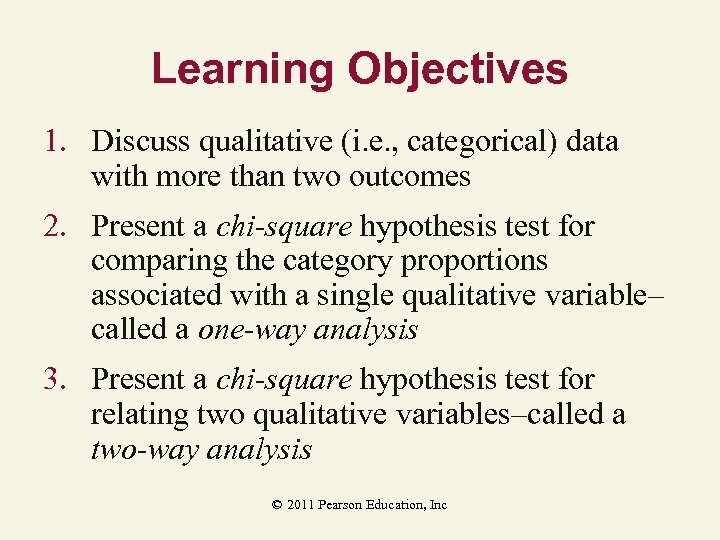 Learning Objectives

1. Discuss qualitative (i.e., categorical) data with more than two outcomes

2. Present a chi-square hypothesis test for comparing the category proportions associated with a single qualitative variable–called a one-way analysis

3. Present a chi-square hypothesis test for relating two qualitative variables–called a two-way analysis

© 2011 Pearson Education, Inc